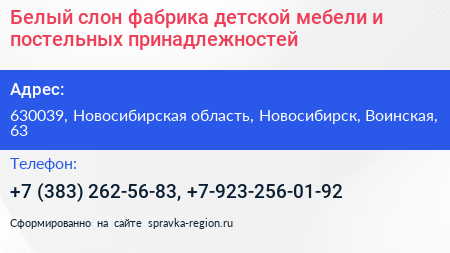 Белый слон фабрика детской мебели и постельных принадлежностей

Адрес:

630039, Новосибирская область, Новосибирск, Воинская, 63

Телефон:

+7 (383) 262-56-83, +7-923-256-01-92

Сформированно на сайте spravka-region.ru